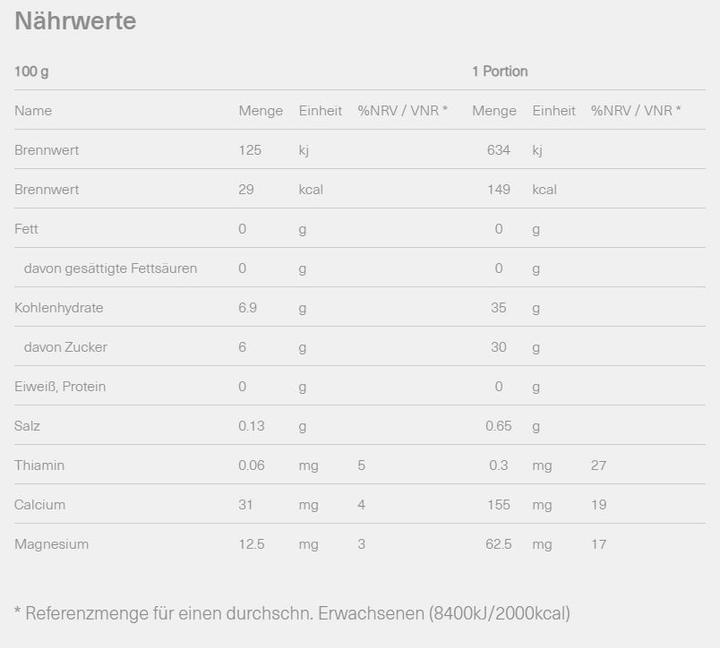 Nährwerte

| 100 g | | | | 1 Portion | | |
|---|---|---|---|---|---|---|
| Name | Menge | Einheit | %NRV / VNR * | Menge | Einheit | %NRV / VNR * |
| Brennwert | 125 | kj | | 634 | kj | |
| Brennwert | 29 | kcal | | 149 | kcal | |
| Fett | 0 | g | | 0 | g | |
| davon gesättigte Fettsäuren | 0 | g | | 0 | g | |
| Kohlenhydrate | 6.9 | g | | 35 | g | |
| davon Zucker | 6 | g | | 30 | g | |
| Eiweiß, Protein | 0 | g | | 0 | g | |
| Salz | 0.13 | g | | 0.65 | g | |
| Thiamin | 0.06 | mg | 5 | 0.3 | mg | 27 |
| Calcium | 31 | mg | 4 | 155 | mg | 19 |
| Magnesium | 12.5 | mg | 3 | 62.5 | mg | 17 |

* Referenzmenge für einen durchschn. Erwachsenen (8400kJ/2000kcal)